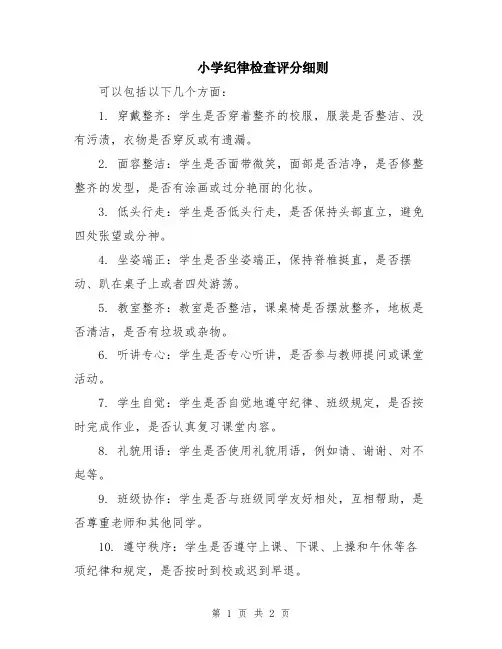 小学纪律检查评分细则

可以包括以下几个方面：

1. 穿戴整齐：学生是否穿着整齐的校服，服装是否整洁、没有污渍，衣物是否穿反或有遗漏。

2. 面容整洁：学生是否面带微笑，面部是否洁净，是否修整整齐的发型，是否有涂画或过分艳丽的化妆。

3. 低头行走：学生是否低头行走，是否保持头部直立，避免四处张望或分神。

4. 坐姿端正：学生是否坐姿端正，保持脊椎挺直，是否摆动、趴在桌子上或者四处游荡。

5. 教室整齐：教室是否整洁，课桌椅是否摆放整齐，地板是否清洁，是否有垃圾或杂物。

6. 听讲专心：学生是否专心听讲，是否参与教师提问或课堂活动。

7. 学生自觉：学生是否自觉地遵守纪律、班级规定，是否按时完成作业，是否认真复习课堂内容。

8. 礼貌用语：学生是否使用礼貌用语，例如请、谢谢、对不起等。

9. 班级协作：学生是否与班级同学友好相处，互相帮助，是否尊重老师和其他同学。

10. 遵守秩序：学生是否遵守上课、下课、上操和午休等各项纪律和规定，是否按时到校或迟到早退。

第 1 页 共 2 页